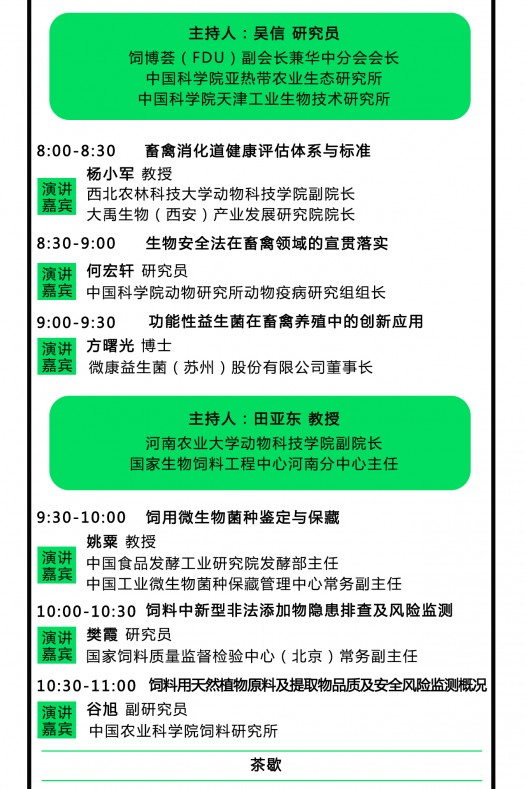 主持人：吴信 研究员
饲博荟（FDU）副会长兼华中分会会长
中国科学院亚热带农业生态研究所
中国科学院天津工业生物技术研究所

8:00-8:30 畜禽消化道健康评估体系与标准

演讲嘉宾
杨小军 教授
西北农林科技大学动物科技学院副院长
大禹生物（西安）产业发展研究院院长

8:30-9:00 生物安全法在畜禽领域的宣贯落实

演讲嘉宾
何宏轩 研究员
中国科学院动物研究所动物疫病研究组组长

9:00-9:30 功能性益生菌在畜禽养殖中的创新应用

演讲嘉宾
方曙光 博士
微康益生菌（苏州）股份有限公司董事长

主持人：田亚东 教授
河南农业大学动物科技学院副院长
国家生物饲料工程中心河南分中心主任

9:30-10:00 饲用微生物菌种鉴定与保藏

演讲嘉宾
姚粟 教授
中国食品发酵工业研究院发酵部主任
中国工业微生物菌种保藏管理中心常务副主任

10:00-10:30 饲料中新型非法添加物隐患排查及风险监测

演讲嘉宾
樊霞 研究员
国家饲料质量监督检验中心（北京）常务副主任

10:30-11:00 饲料用天然植物原料及提取物品质及安全风险监测概况

演讲嘉宾
谷旭 副研究员
中国农业科学院饲料研究所

茶歇